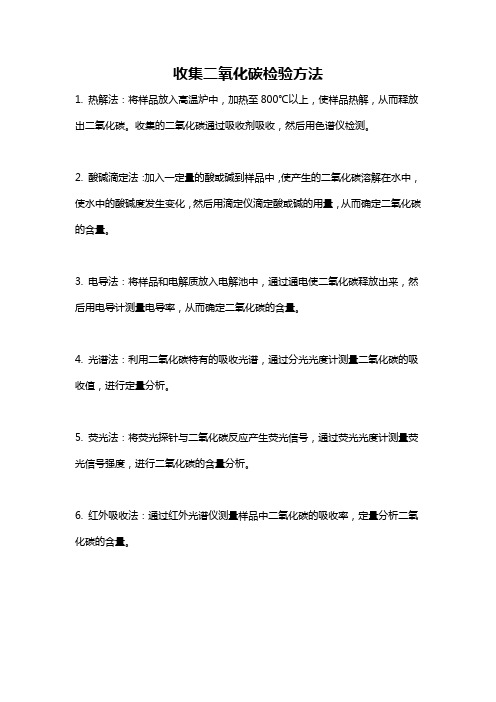 收集二氧化碳检验方法

1. 热解法：将样品放入高温炉中，加热至 800℃以上，使样品热解，从而释放出二氧化碳。收集的二氧化碳通过吸收剂吸收，然后用色谱仪检测。

2. 酸碱滴定法：加入一定量的酸或碱到样品中，使产生的二氧化碳溶解在水中，使水中的酸碱度发生变化，然后用滴定仪滴定酸或碱的用量，从而确定二氧化碳的含量。

3. 电导法：将样品和电解质放入电解池中，通过通电使二氧化碳释放出来，然后用电导计测量电导率，从而确定二氧化碳的含量。

4. 光谱法：利用二氧化碳特有的吸收光谱，通过分光光度计测量二氧化碳的吸收值，进行定量分析。

5. 荧光法：将荧光探针与二氧化碳反应产生荧光信号，通过荧光光度计测量荧光信号强度，进行二氧化碳的含量分析。

6. 红外吸收法：通过红外光谱仪测量样品中二氧化碳的吸收率，定量分析二氧化碳的含量。